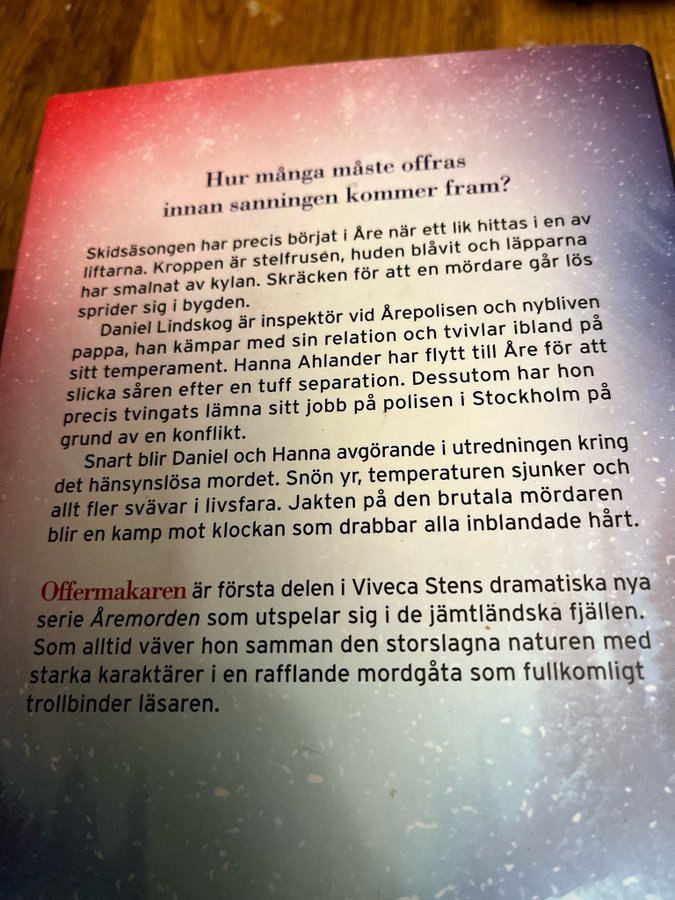 Hur många måste offras innan sanningen kommer fram?

Skidsäsongen har precis börjat i Åre när ett lik hittas i en av liftarna. Kroppen är stelfrusen, huden blåvit och läpparna har smalnat av kylan. Skräcken för att en mördare går lös sprider sig i bygden.

Daniel Lindskog är inspektör vid Årepolisen och nybliven pappa, han kämpar med sin relation och tvivlar ibland på sitt temperament. Hanna Ahlander har flytt till Åre för att slicka såren efter en tuff separation. Dessutom har hon precis tvingats lämna sitt jobb på polisen i Stockholm på grund av en konflikt.

Snart blir Daniel och Hanna avgörande i utredningen kring det hänsynslösa mordet. Snön yr, temperaturen sjunker och allt fler svävar i livsfara. Jakten på den brutala mördaren blir en kamp mot klockan som drabbar alla inblandade hårt.

Offermakaren är första delen i Viveca Stens dramatiska nya serie Åremorden som utspelar sig i de jämtländska fjällen. Som alltid väver hon samman den storslagna naturen med starka karaktärer i en rafflande mordgåta som fullkomligt trollbinder läsaren.